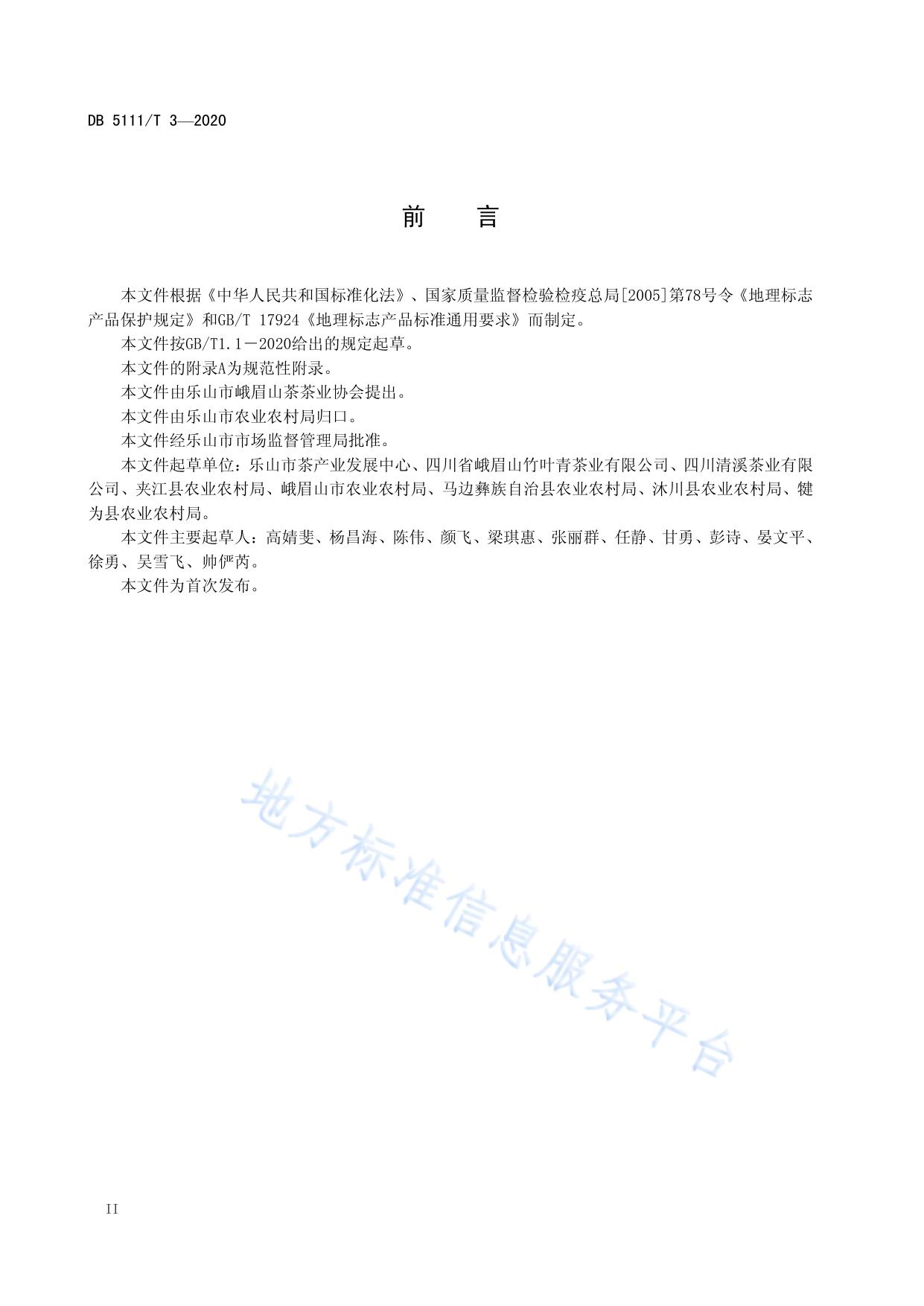 DB 5111/T 3—2020

前　言

本文件根据《中华人民共和国标准化法》、国家质量监督检验检疫总局[2005]第78号令《地理标志产品保护规定》和GB/T 17924《地理标志产品标准通用要求》而制定。

本文件按GB/T1.1－2020给出的规定起草。

本文件的附录A为规范性附录。

本文件由乐山市峨眉山茶茶业协会提出。

本文件由乐山市农业农村局归口。

本文件经乐山市市场监督管理局批准。

本文件起草单位：乐山市茶产业发展中心、四川省峨眉山竹叶青茶业有限公司、四川清溪茶业有限公司、夹江县农业农村局、峨眉山市农业农村局、马边彝族自治县农业农村局、沐川县农业农村局、犍为县农业农村局。

本文件主要起草人：高婧斐、杨昌海、陈伟、颜飞、梁琪惠、张丽群、任静、甘勇、彭诗、晏文平、徐勇、吴雪飞、帅俨芮。

本文件为首次发布。

地方标准信息服务平台

II